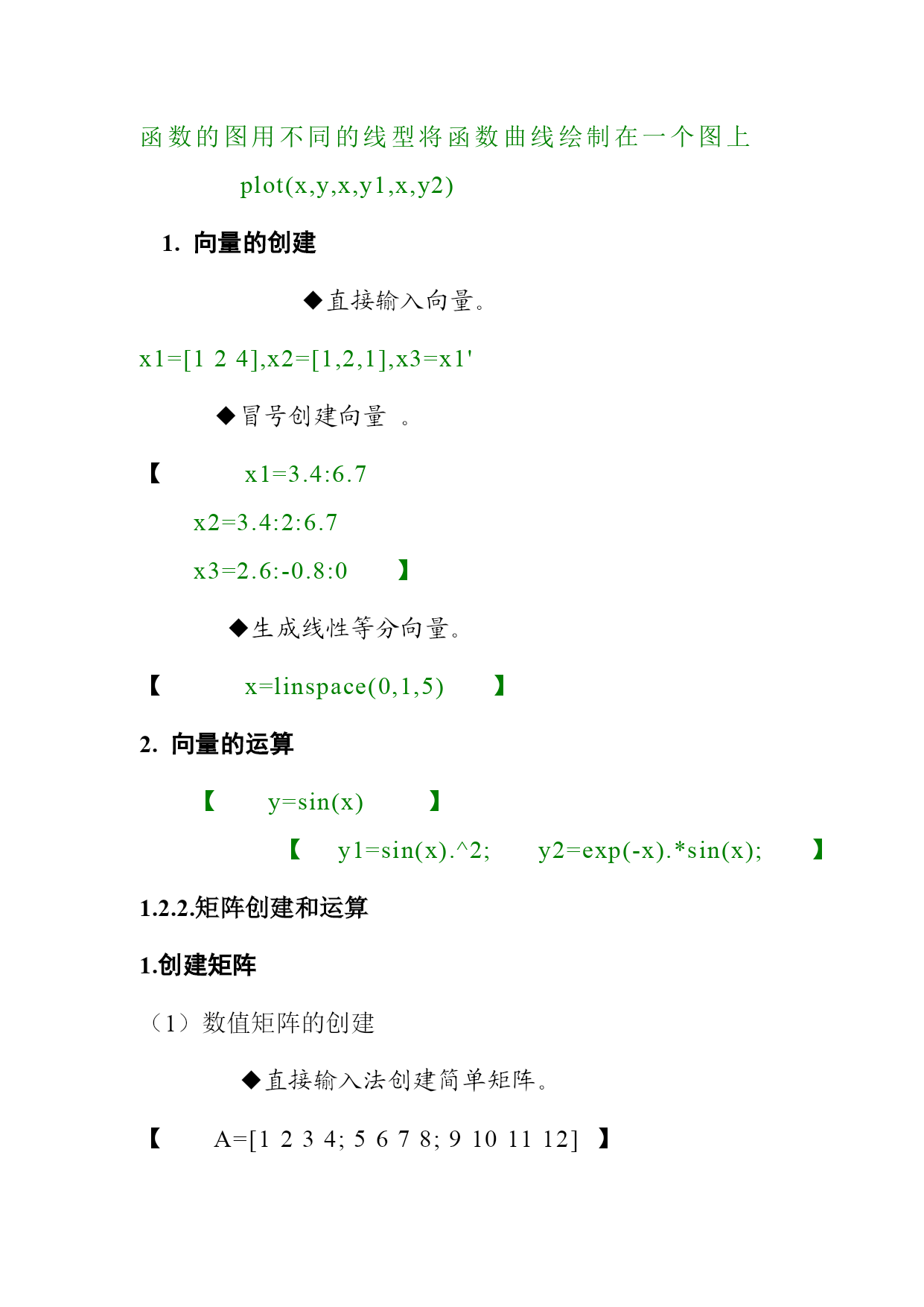 函数的图用不同的线型将函数曲线绘制在一个图上

plot(x,y,x,y1,x,y2)

1. 向量的创建

◆直接输入向量。

x1=[1 2 4],x2=[1,2,1],x3=x1'

◆冒号创建向量 。

【 x1=3.4:6.7

x2=3.4:2:6.7

x3=2.6:-0.8:0 】

◆生成线性等分向量。

【 x=linspace(0,1,5) 】

2. 向量的运算

【 y=sin(x) 】

【 y1=sin(x).^2; y2=exp(-x).*sin(x); 】

1.2.2.矩阵创建和运算

1.创建矩阵

（1）数值矩阵的创建

◆直接输入法创建简单矩阵。

【 A=[1 2 3 4; 5 6 7 8; 9 10 11 12] 】